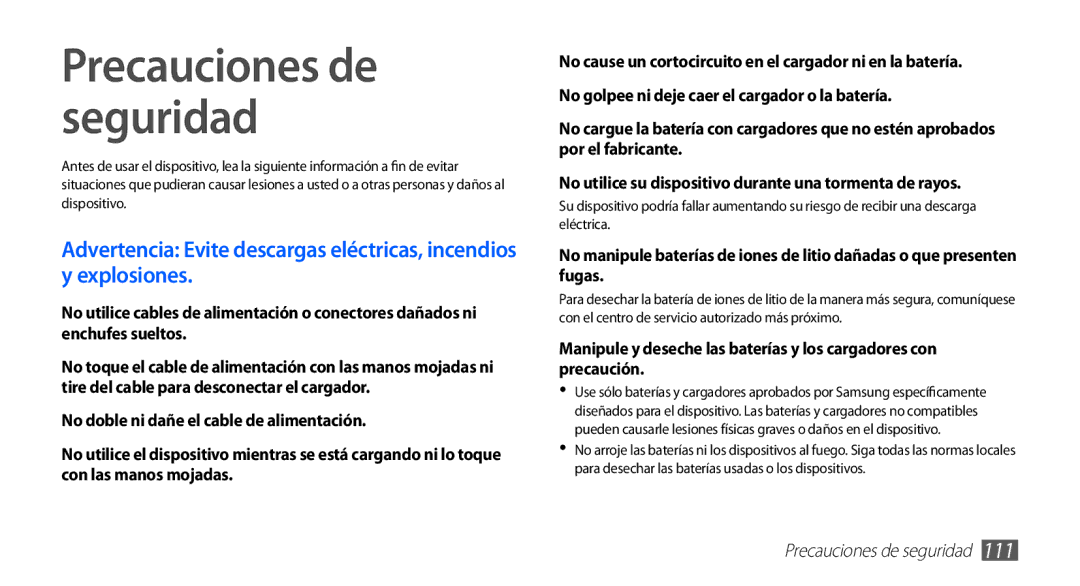 Precauciones de seguridad

Antes de usar el dispositivo, lea la siguiente información a fin de evitar situaciones que pudieran causar lesiones a usted o a otras personas y daños al dispositivo.

Advertencia: Evite descargas eléctricas, incendios y explosiones.

No utilice cables de alimentación o conectores dañados ni enchufes sueltos.

No toque el cable de alimentación con las manos mojadas ni tire del cable para desconectar el cargador.

No doble ni dañe el cable de alimentación.

No utilice el dispositivo mientras se está cargando ni lo toque con las manos mojadas.

No cause un cortocircuito en el cargador ni en la batería.

No golpee ni deje caer el cargador o la batería.

No cargue la batería con cargadores que no estén aprobados por el fabricante.

No utilice su dispositivo durante una tormenta de rayos.

Su dispositivo podría fallar aumentando su riesgo de recibir una descarga eléctrica.

No manipule baterías de iones de litio dañadas o que presenten fugas.

Para desechar la batería de iones de litio de la manera más segura, comuníquese con el centro de servicio autorizado más próximo.

Manipule y deseche las baterías y los cargadores con precaución.

• Use sólo baterías y cargadores aprobados por Samsung específicamente diseñados para el dispositivo. Las baterías y cargadores no compatibles pueden causarle lesiones físicas graves o daños en el dispositivo.
• No arroje las baterías ni los dispositivos al fuego. Siga todas las normas locales para desechar las baterías usadas o los dispositivos.

Precauciones de seguridad 111